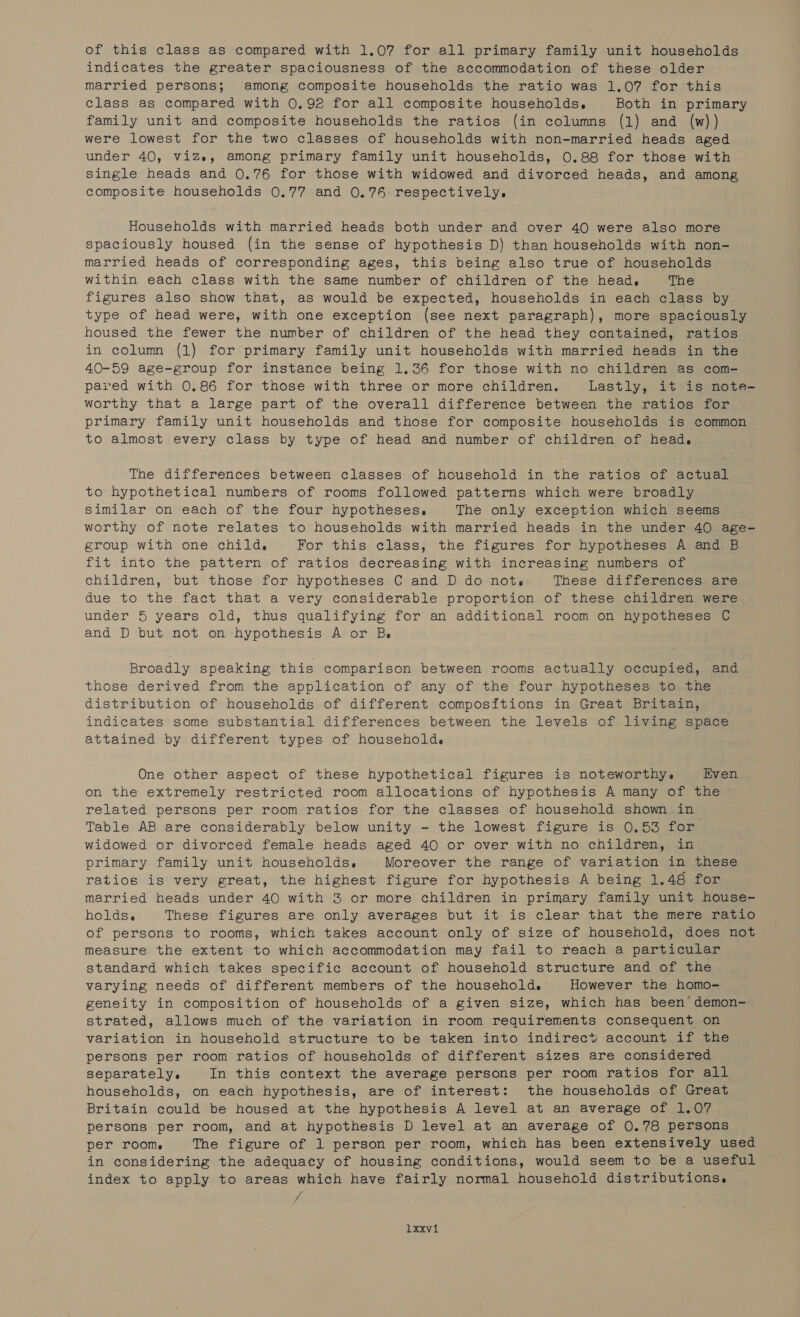 of this class as compared with 1.07 for all primary family unit households indicates the greater spaciousness of the accommodation of these older married persons; among composite households the ratio was 1.07 for this class as compared with 0.92 for all composite households. Both in primary family unit and composite households the ratios (in columns (1) and (w)) were lowest for the two classes of households with non-married heads aged under 40, viz., among primary family unit households, 0.88 for those with single heads and 0.76 for those with widowed and divorced heads, and among composite households 0.77 and 0.76 respectively.

Households with married heads both under and over 40 were also more spaciously housed (in the sense of hypothesis D) than households with non-married heads of corresponding ages, this being also true of households within each class with the same number of children of the head. The figures also show that, as would be expected, households in each class by type of head were, with one exception (see next paragraph), more spaciously housed the fewer the number of children of the head they contained, ratios in column (1) for primary family unit households with married heads in the 40-59 age-group for instance being 1.36 for those with no children as compared with 0.86 for those with three or more children. Lastly, it is noteworthy that a large part of the overall difference between the ratios for primary family unit households and those for composite households is common to almost every class by type of head and number of children of head.

The differences between classes of household in the ratios of actual to hypothetical numbers of rooms followed patterns which were broadly similar on each of the four hypotheses. The only exception which seems worthy of note relates to households with married heads in the under 40 age-group with one child. For this class, the figures for hypotheses A and B fit into the pattern of ratios decreasing with increasing numbers of children, but those for hypotheses C and D do not. These differences are due to the fact that a very considerable proportion of these children were under 5 years old, thus qualifying for an additional room on hypotheses C and D but not on hypothesis A or B.

Broadly speaking this comparison between rooms actually occupied, and those derived from the application of any of the four hypotheses to the distribution of households of different compositions in Great Britain, indicates some substantial differences between the levels of living space attained by different types of household.

One other aspect of these hypothetical figures is noteworthy. Even on the extremely restricted room allocations of hypothesis A many of the related persons per room ratios for the classes of household shown in Table AB are considerably below unity - the lowest figure is 0.53 for widowed or divorced female heads aged 40 or over with no children, in primary family unit households. Moreover the range of variation in these ratios is very great, the highest figure for hypothesis A being 1.48 for married heads under 40 with 3 or more children in primary family unit households. These figures are only averages but it is clear that the mere ratio of persons to rooms, which takes account only of size of household, does not measure the extent to which accommodation may fail to reach a particular standard which takes specific account of household structure and of the varying needs of different members of the household. However the homogeneity in composition of households of a given size, which has been demonstrated, allows much of the variation in room requirements consequent on variation in household structure to be taken into indirect account if the persons per room ratios of households of different sizes are considered separately. In this context the average persons per room ratios for all households, on each hypothesis, are of interest: the households of Great Britain could be housed at the hypothesis A level at an average of 1.07 persons per room, and at hypothesis D level at an average of 0.78 persons per room. The figure of 1 person per room, which has been extensively used in considering the adequacy of housing conditions, would seem to be a useful index to apply to areas which have fairly normal household distributions.

lxxvi